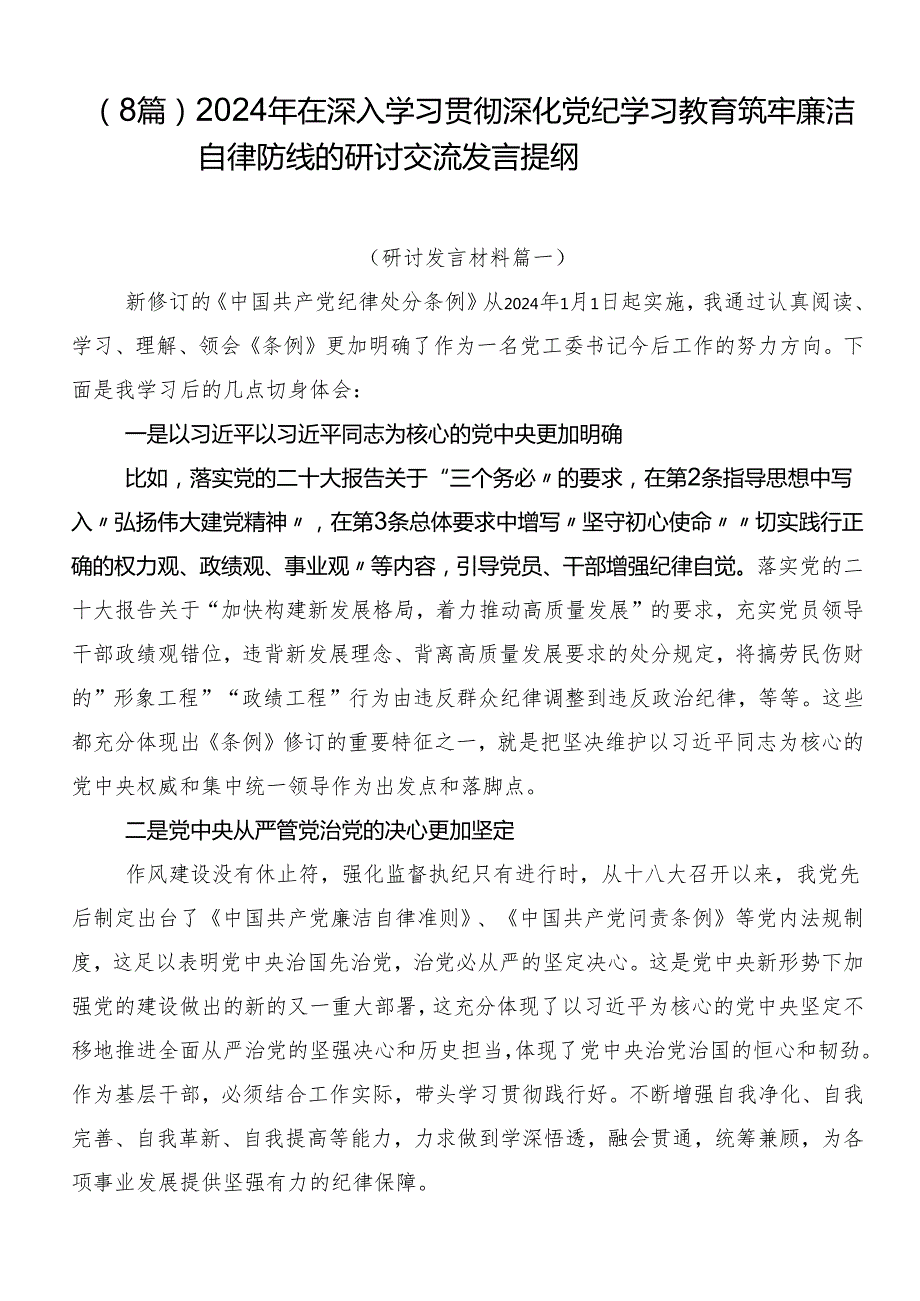 （8篇）2024年在深入学习贯彻深化党纪学习教育筑牢廉洁自律防线的研讨交流发言提纲

（研讨发言材料篇一）

新修订的《中国共产党纪律处分条例》从2024年1月1日起实施，我通过认真阅读、学习、理解、领会《条例》更加明确了作为一名党工委书记今后工作的努力方向。下面是我学习后的几点切身体会：

一是以习近平以习近平同志为核心的党中央更加明确

比如，落实党的二十大报告关于“三个务必〃的要求，在第2条指导思想中写入〃弘扬伟大建党精神〃，在第3条总体要求中增写〃坚守初心使命〃〃切实践行正确的权力观、政绩观、事业观〃等内容，引导党员、干部增强纪律自觉。落实党的二十大报告关于“加快构建新发展格局，着力推动高质量发展”的要求，充实党员领导干部政绩观错位，违背新发展理念、背离高质量发展要求的处分规定，将搞劳民伤财的”形象工程”“政绩工程”行为由违反群众纪律调整到违反政治纪律，等等。这些都充分体现出《条例》修订的重要特征之一，就是把坚决维护以习近平同志为核心的党中央权威和集中统一领导作为出发点和落脚点。

二是党中央从严管党治党的决心更加坚定

作风建设没有休止符，强化监督执纪只有进行时，从十八大召开以来，我党先后制定出台了《中国共产党廉洁自律准则》、《中国共产党问责条例》等党内法规制度，这足以表明党中央治国先治党，治党必从严的坚定决心。这是党中央新形势下加强党的建设做出的新的又一重大部署，这充分体现了以习近平为核心的党中央坚定不移地推进全面从严治党的坚强决心和历史担当，体现了党中央治党治国的恒心和韧劲。作为基层干部，必须结合工作实际，带头学习贯彻践行好。不断增强自我净化、自我完善、自我革新、自我提高等能力，力求做到学深悟透，融会贯通，统筹兼顾，为各项事业发展提供坚强有力的纪律保障。